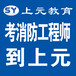 SY 上元教育
考消防工程师
到上元